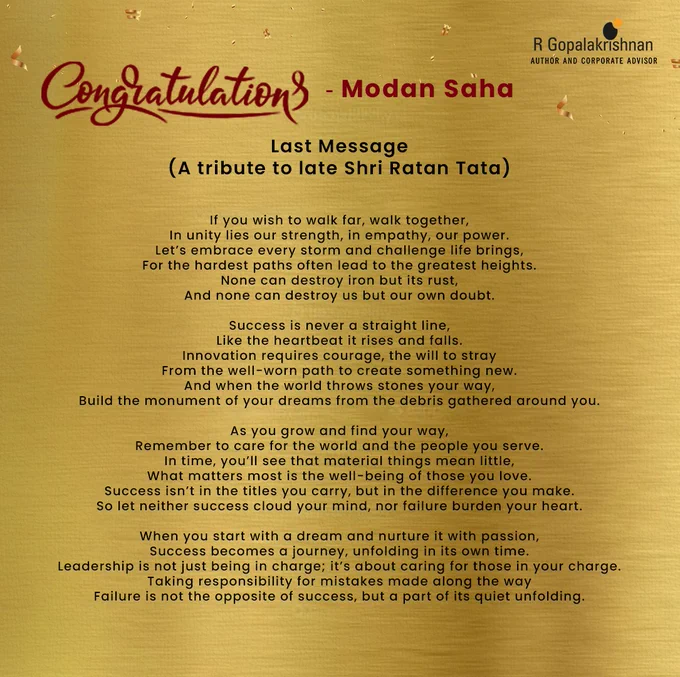 R Gopalakrishnan
AUTHOR AND CORPORATE ADVISOR

Congratulations - Modan Saha

Last Message
(A tribute to late Shri Ratan Tata)

If you wish to walk far, walk together,
In unity lies our strength, in empathy, our power.
Let's embrace every storm and challenge life brings,
For the hardest paths often lead to the greatest heights.
None can destroy iron but its rust,
And none can destroy us but our own doubt.

Success is never a straight line,
Like the heartbeat it rises and falls.
Innovation requires courage, the will to stray
From the well-worn path to create something new.
And when the world throws stones your way,
Build the monument of your dreams from the debris gathered around you.

As you grow and find your way,
Remember to care for the world and the people you serve.
In time, you'll see that material things mean little,
What matters most is the well-being of those you love.
Success isn't in the titles you carry, but in the difference you make.
So let neither success cloud your mind, nor failure burden your heart.

When you start with a dream and nurture it with passion,
Success becomes a journey, unfolding in its own time.
Leadership is not just being in charge; it's about caring for those in your charge.
Taking responsibility for mistakes made along the way
Failure is not the opposite of success, but a part of its quiet unfolding.